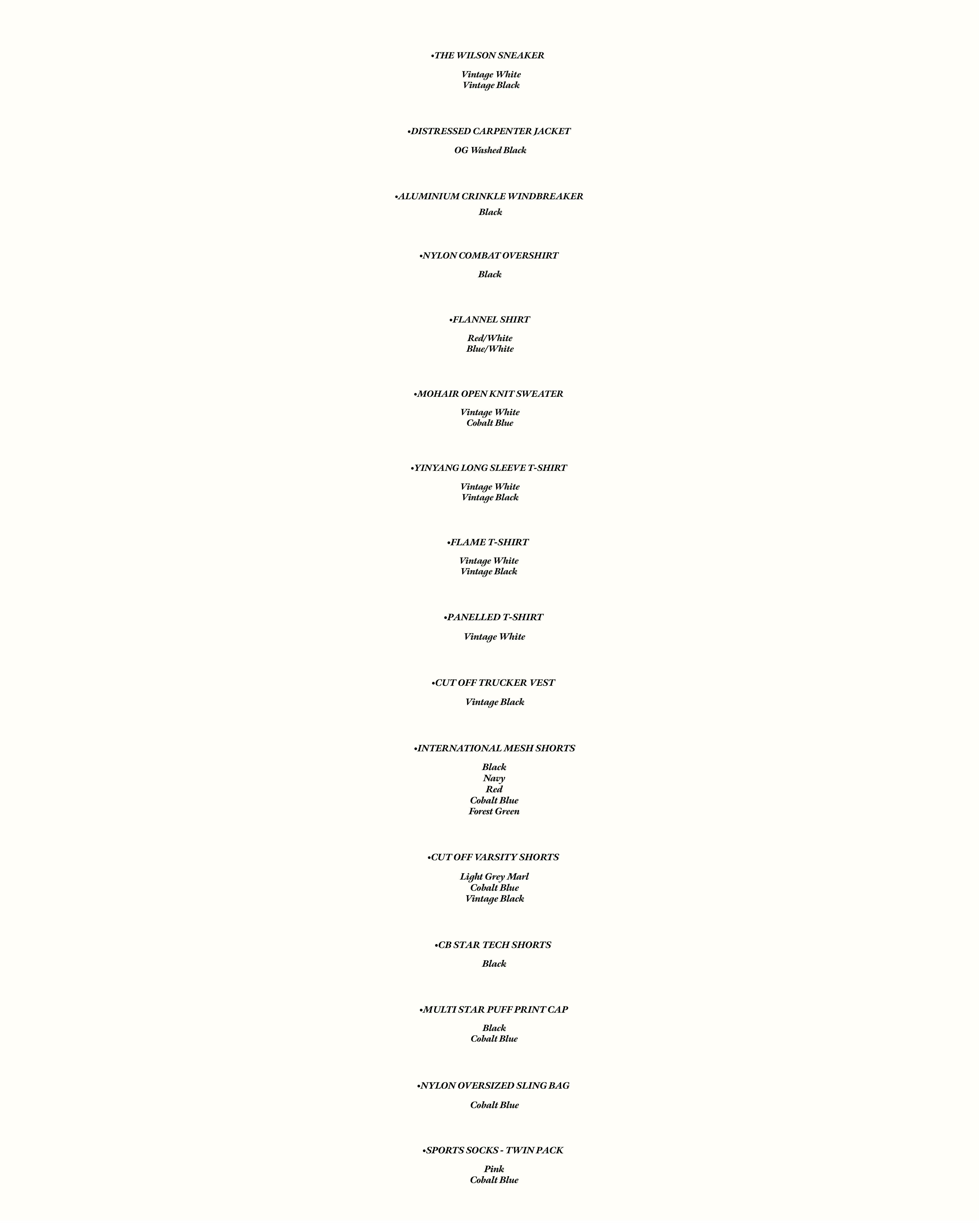 •THE WILSON SNEAKER

Vintage White
Vintage Black

•DISTRESSED CARPENTER JACKET

OG Washed Black

•ALUMINIUM CRINKLE WINDBREAKER

Black

•NYLON COMBAT OVERSHIRT

Black

•FLANNEL SHIRT

Red/White
Blue/White

•MOHAIR OPEN KNIT SWEATER

Vintage White
Cobalt Blue

•YINYANG LONG SLEEVE T-SHIRT

Vintage White
Vintage Black

•FLAME T-SHIRT

Vintage White
Vintage Black

•PANELLED T-SHIRT

Vintage White

•CUT OFF TRUCKER VEST

Vintage Black

•INTERNATIONAL MESH SHORTS

Black
Navy
Red
Cobalt Blue
Forest Green

•CUT OFF VARSITY SHORTS

Light Grey Marl
Cobalt Blue
Vintage Black

•CB STAR TECH SHORTS

Black

•MULTI STAR PUFF PRINT CAP

Black
Cobalt Blue

•NYLON OVERSIZED SLING BAG

Cobalt Blue

•SPORTS SOCKS - TWIN PACK

Pink
Cobalt Blue